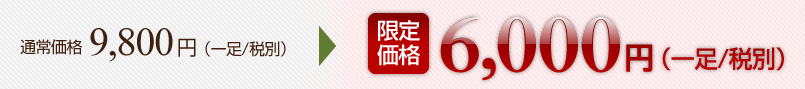 通常価格 9,800円（一足/税別）

限定価格 6,000円（一足/税別）